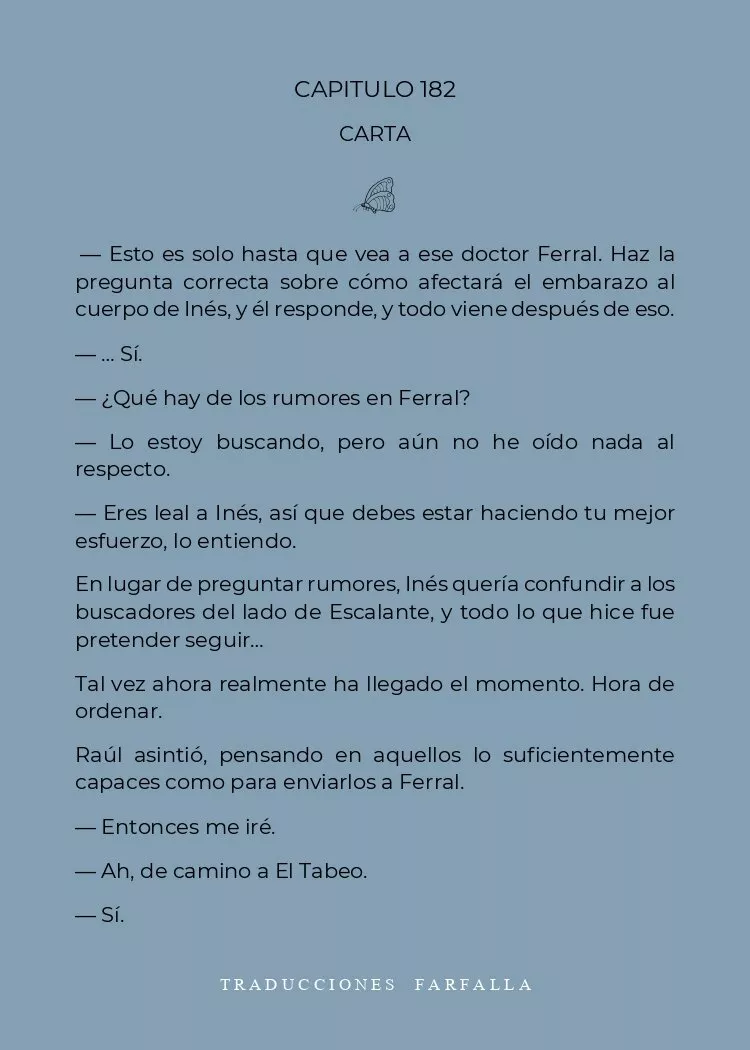 CAPITULO 182

CARTA

— Esto es solo hasta que vea a ese doctor Ferral. Haz la pregunta correcta sobre cómo afectará el embarazo al cuerpo de Inés, y él responde, y todo viene después de eso.

— ... Sí.

— ¿Qué hay de los rumores en Ferral?

— Lo estoy buscando, pero aún no he oído nada al respecto.

— Eres leal a Inés, así que debes estar haciendo tu mejor esfuerzo, lo entiendo.

En lugar de preguntar rumores, Inés quería confundir a los buscadores del lado de Escalante, y todo lo que hice fue pretender seguir...

Tal vez ahora realmente ha llegado el momento. Hora de ordenar.

Raúl asintió, pensando en aquellos lo suficientemente capaces como para enviarlos a Ferral.

— Entonces me iré.

— Ah, de camino a El Tabeo.

— Sí.

TRADUCCIONES FARFALLA